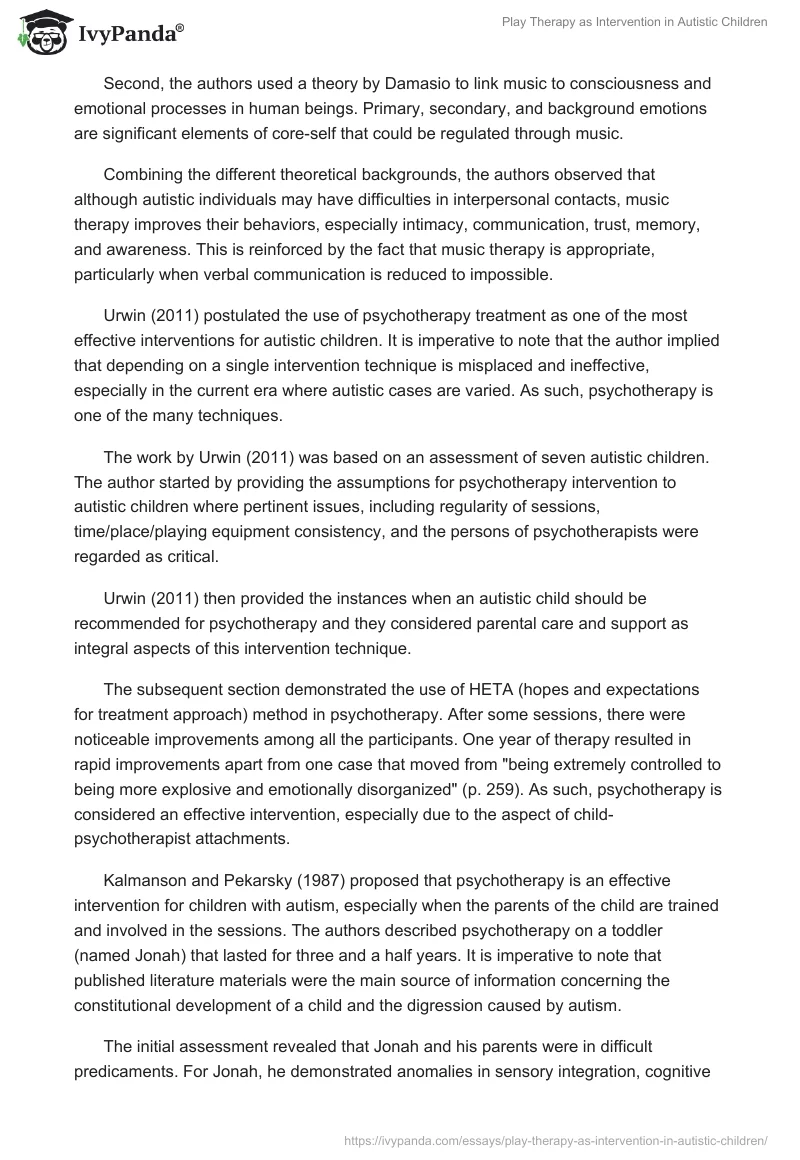 IvyPanda®

Play Therapy as Intervention in Autistic Children

Second, the authors used a theory by Damasio to link music to consciousness and emotional processes in human beings. Primary, secondary, and background emotions are significant elements of core-self that could be regulated through music.

Combining the different theoretical backgrounds, the authors observed that although autistic individuals may have difficulties in interpersonal contacts, music therapy improves their behaviors, especially intimacy, communication, trust, memory, and awareness. This is reinforced by the fact that music therapy is appropriate, particularly when verbal communication is reduced to impossible.

Urwin (2011) postulated the use of psychotherapy treatment as one of the most effective interventions for autistic children. It is imperative to note that the author implied that depending on a single intervention technique is misplaced and ineffective, especially in the current era where autistic cases are varied. As such, psychotherapy is one of the many techniques.

The work by Urwin (2011) was based on an assessment of seven autistic children. The author started by providing the assumptions for psychotherapy intervention to autistic children where pertinent issues, including regularity of sessions, time/place/playing equipment consistency, and the persons of psychotherapists were regarded as critical.

Urwin (2011) then provided the instances when an autistic child should be recommended for psychotherapy and they considered parental care and support as integral aspects of this intervention technique.

The subsequent section demonstrated the use of HETA (hopes and expectations for treatment approach) method in psychotherapy. After some sessions, there were noticeable improvements among all the participants. One year of therapy resulted in rapid improvements apart from one case that moved from "being extremely controlled to being more explosive and emotionally disorganized" (p. 259). As such, psychotherapy is considered an effective intervention, especially due to the aspect of child-psychotherapist attachments.

Kalmanson and Pekarsky (1987) proposed that psychotherapy is an effective intervention for children with autism, especially when the parents of the child are trained and involved in the sessions. The authors described psychotherapy on a toddler (named Jonah) that lasted for three and a half years. It is imperative to note that published literature materials were the main source of information concerning the constitutional development of a child and the digression caused by autism.

The initial assessment revealed that Jonah and his parents were in difficult predicaments. For Jonah, he demonstrated anomalies in sensory integration, cognitive

https://ivypanda.com/essays/play-therapy-as-intervention-in-autistic-children/